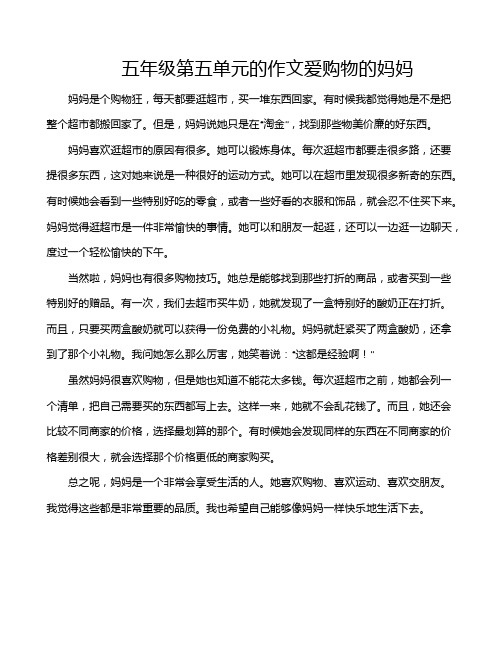 五年级第五单元的作文爱购物的妈妈

妈妈是个购物狂，每天都要逛超市，买一堆东西回家。有时候我都觉得她是不是把整个超市都搬回家了。但是，妈妈说她只是在"淘金"，找到那些物美价廉的好东西。

妈妈喜欢逛超市的原因有很多。她可以锻炼身体。每次逛超市都要走很多路，还要提很多东西，这对她来说是一种很好的运动方式。她可以在超市里发现很多新奇的东西。有时候她会看到一些特别好吃的零食，或者一些好看的衣服和饰品，就会忍不住买下来。妈妈觉得逛超市是一件非常愉快的事情。她可以和朋友一起逛，还可以一边逛一边聊天，度过一个轻松愉快的下午。

当然啦，妈妈也有很多购物技巧。她总是能够找到那些打折的商品，或者买到一些特别好的赠品。有一次，我们去超市买牛奶，她就发现了一盒特别好的酸奶正在打折。而且，只要买两盒酸奶就可以获得一份免费的小礼物。妈妈就赶紧买了两盒酸奶，还拿到了那个小礼物。我问她怎么那么厉害，她笑着说："这都是经验啊！"

虽然妈妈很喜欢购物，但是她也知道不能花太多钱。每次逛超市之前，她都会列一个清单，把自己需要买的东西都写上去。这样一来，她就不会乱花钱了。而且，她还会比较不同商家的价格，选择最划算的那个。有时候她会发现同样的东西在不同商家的价格差别很大，就会选择那个价格更低的商家购买。

总之呢，妈妈是一个非常会享受生活的人。她喜欢购物、喜欢运动、喜欢交朋友。我觉得这些都是非常重要的品质。我也希望自己能够像妈妈一样快乐地生活下去。